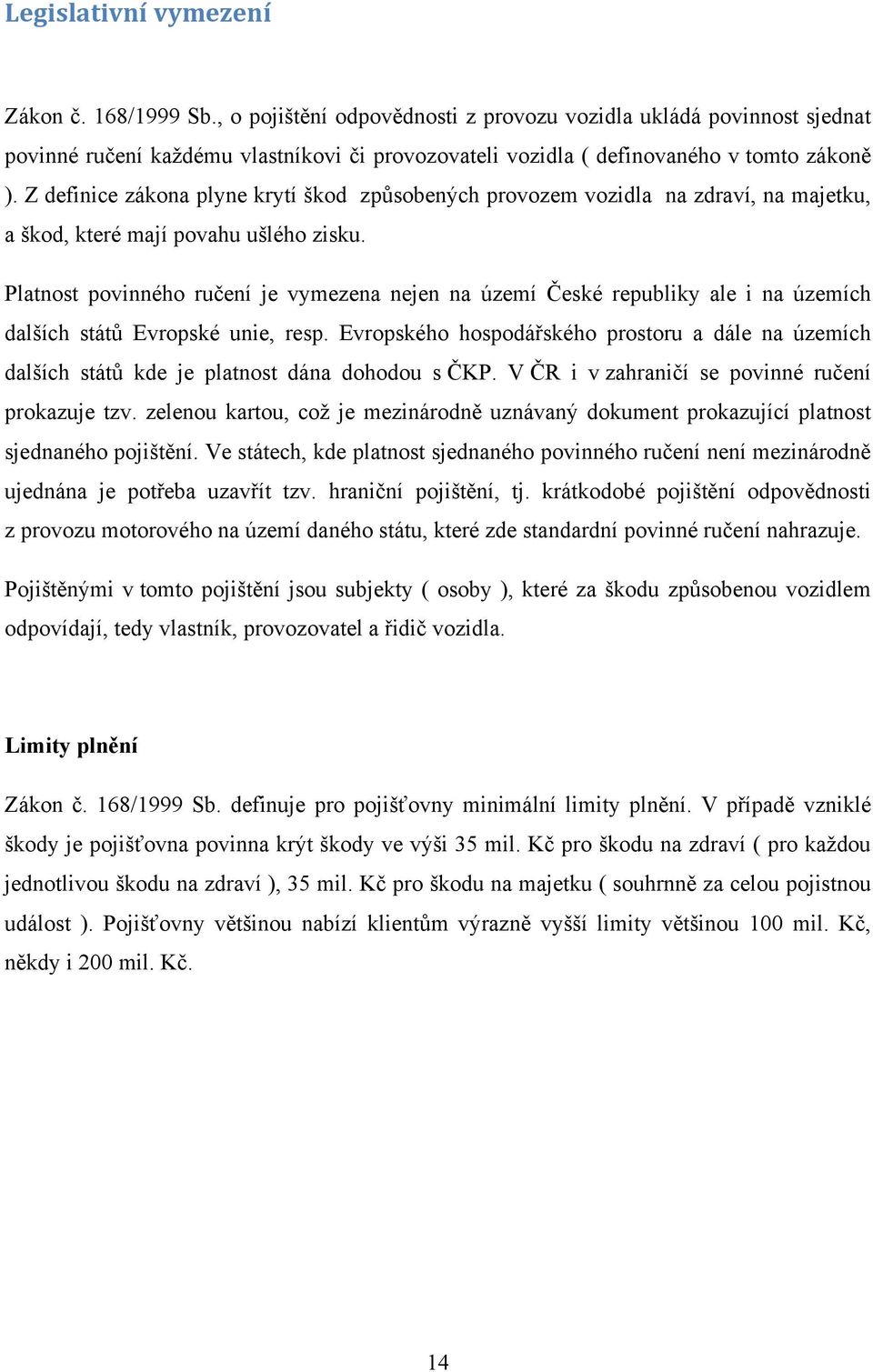 Legislativní vymezení

Zákon č. 168/1999 Sb., o pojištění odpovědnosti z provozu vozidla ukládá povinnost sjednat povinné ručení každému vlastníkovi či provozovateli vozidla ( definovaného v tomto zákoně ). Z definice zákona plyne krytí škod způsobených provozem vozidla na zdraví, na majetku, a škod, které mají povahu ušlého zisku.

Platnost povinného ručení je vymezena nejen na území České republiky ale i na územích dalších států Evropské unie, resp. Evropského hospodářského prostoru a dále na územích dalších států kde je platnost dána dohodou s ČKP. V ČR i v zahraničí se povinné ručení prokazuje tzv. zelenou kartou, což je mezinárodně uznávaný dokument prokazující platnost sjednaného pojištění. Ve státech, kde platnost sjednaného povinného ručení není mezinárodně ujednána je potřeba uzavřít tzv. hraniční pojištění, tj. krátkodobé pojištění odpovědnosti z provozu motorového na území daného státu, které zde standardní povinné ručení nahrazuje.

Pojištěnými v tomto pojištění jsou subjekty ( osoby ), které za škodu způsobenou vozidlem odpovídají, tedy vlastník, provozovatel a řidič vozidla.

Limity plnění

Zákon č. 168/1999 Sb. definuje pro pojišťovny minimální limity plnění. V případě vzniklé škody je pojišťovna povinna krýt škody ve výši 35 mil. Kč pro škodu na zdraví ( pro každou jednotlivou škodu na zdraví ), 35 mil. Kč pro škodu na majetku ( souhrnně za celou pojistnou událost ). Pojišťovny většinou nabízí klientům výrazně vyšší limity většinou 100 mil. Kč, někdy i 200 mil. Kč.

14